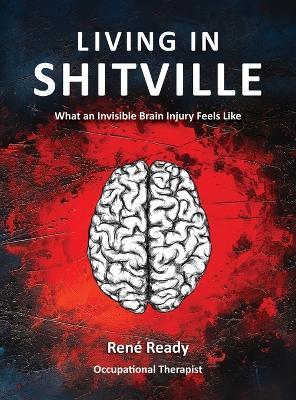 LIVING IN
SHITVILLE

What an Invisible Brain Injury Feels Like

René Ready

Occupational Therapist